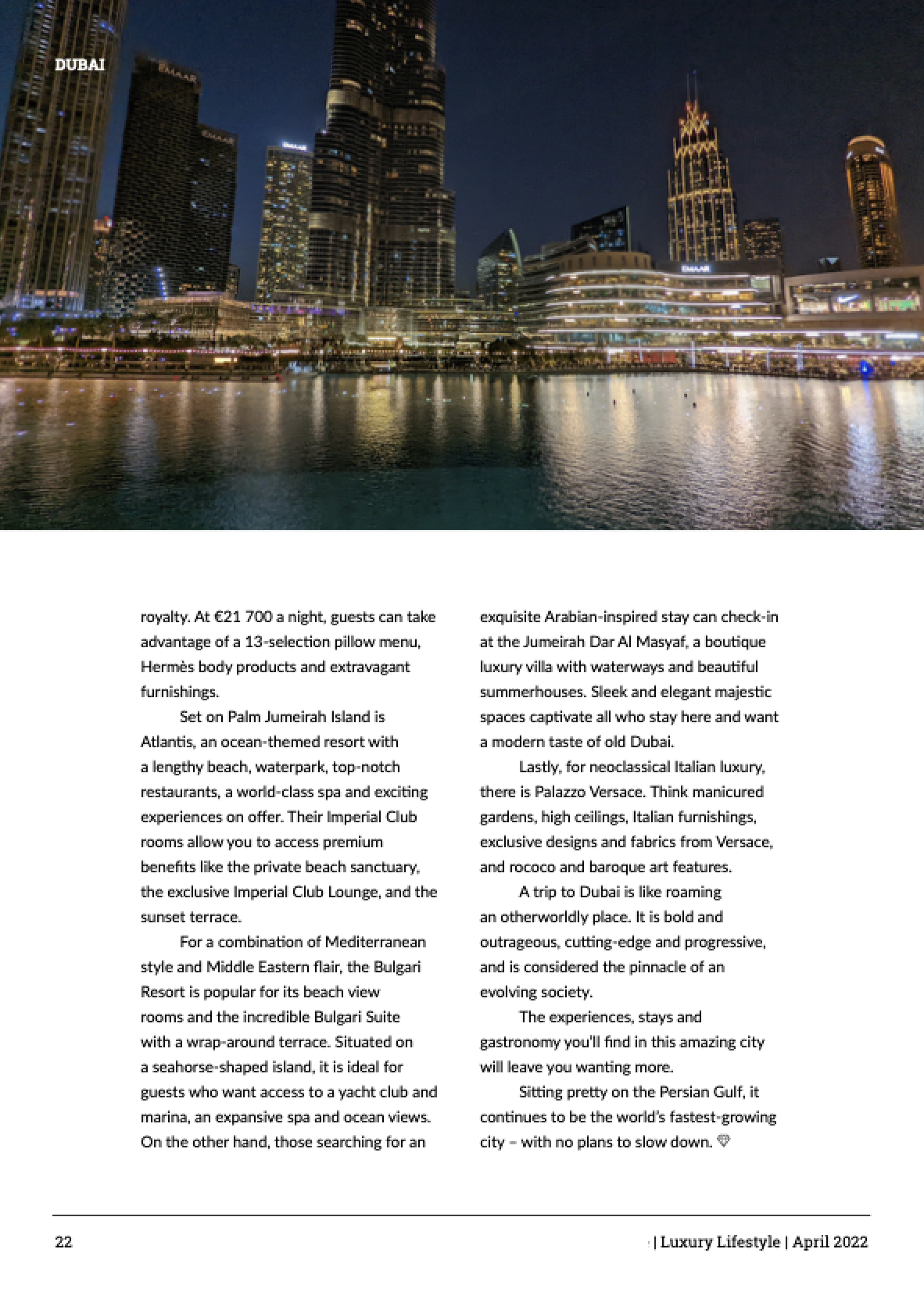 DUBAI

EMAAR

EMAAR

EMAAR

EMAAR

royalty. At €21 700 a night, guests can take advantage of a 13-selection pillow menu, Hermès body products and extravagant furnishings.

Set on Palm Jumeirah Island is Atlantis, an ocean-themed resort with a lengthy beach, waterpark, top-notch restaurants, a world-class spa and exciting experiences on offer. Their Imperial Club rooms allow you to access premium benefits like the private beach sanctuary, the exclusive Imperial Club Lounge, and the sunset terrace.

For a combination of Mediterranean style and Middle Eastern flair, the Bulgari Resort is popular for its beach view rooms and the incredible Bulgari Suite with a wrap-around terrace. Situated on a seahorse-shaped island, it is ideal for guests who want access to a yacht club and marina, an expansive spa and ocean views. On the other hand, those searching for an exquisite Arabian-inspired stay can check-in at the Jumeirah Dar Al Masyaf, a boutique luxury villa with waterways and beautiful summerhouses. Sleek and elegant majestic spaces captivate all who stay here and want a modern taste of old Dubai.

Lastly, for neoclassical Italian luxury, there is Palazzo Versace. Think manicured gardens, high ceilings, Italian furnishings, exclusive designs and fabrics from Versace, and rococo and baroque art features.

A trip to Dubai is like roaming an otherworldly place. It is bold and outrageous, cutting-edge and progressive, and is considered the pinnacle of an evolving society.

The experiences, stays and gastronomy you'll find in this amazing city will leave you wanting more.

Sitting pretty on the Persian Gulf, it continues to be the world's fastest-growing city – with no plans to slow down.

22

| Luxury Lifestyle | April 2022